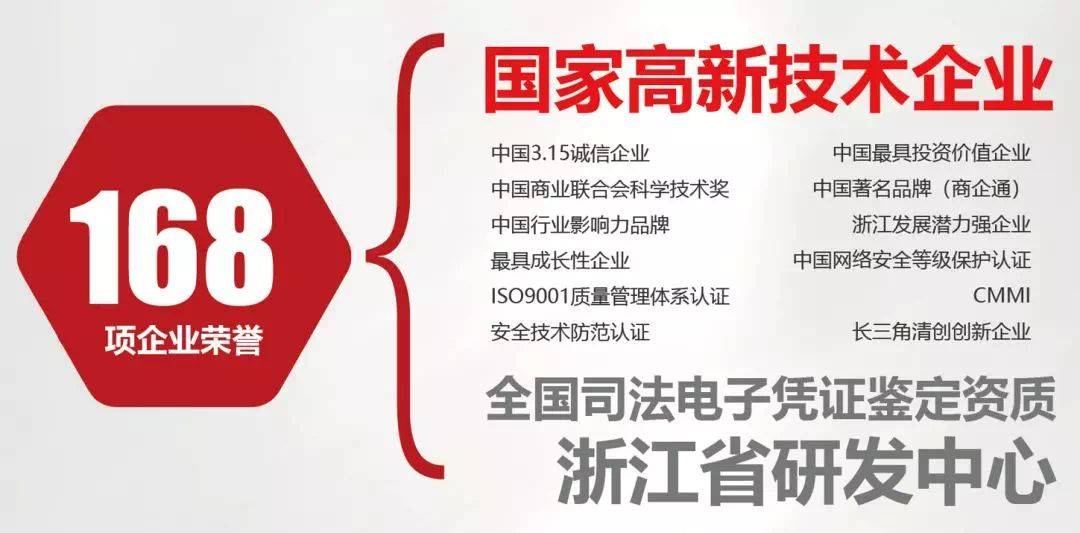 168
项企业荣誉

国家高新技术企业

中国3.15诚信企业
中国商业联合会科学技术奖
中国行业影响力品牌
最具成长性企业
ISO9001质量管理体系认证
安全技术防范认证

中国最具投资价值企业
中国著名品牌（商企通）
浙江发展潜力强企业
中国网络安全等级保护认证
CMMI
长三角清创创新企业

全国司法电子凭证鉴定资质
浙江省研发中心